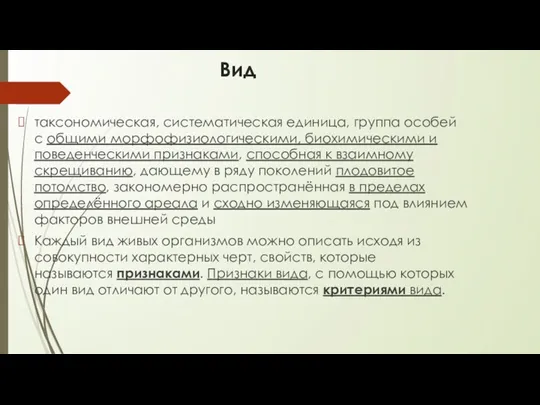 Вид

таксономическая, систематическая единица, группа особей с общими морфофизиологическими, биохимическими и поведенческими признаками, способная к взаимному скрещиванию, дающему в ряду поколений плодовитое потомство, закономерно распространённая в пределах определённого ареала и сходно изменяющаяся под влиянием факторов внешней среды

Каждый вид живых организмов можно описать исходя из совокупности характерных черт, свойств, которые называются признаками. Признаки вида, с помощью которых один вид отличают от другого, называются критериями вида.